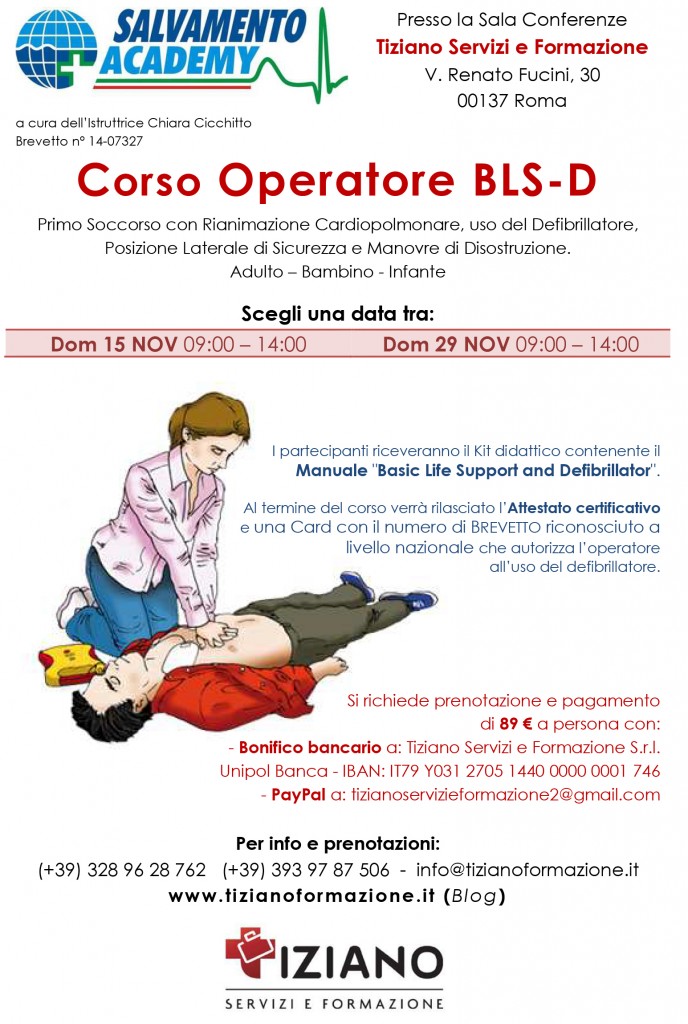 SALVAMENTO ACADEMY

a cura dell'Istruttrice Chiara Cicchitto
Brevetto n° 14-07327

Presso la Sala Conferenze
Tiziano Servizi e Formazione
V. Renato Fucini, 30
00137 Roma

Corso Operatore BLS-D

Primo Soccorso con Rianimazione Cardiopolmonare, uso del Defibrillatore, Posizione Laterale di Sicurezza e Manovre di Disostruzione.
Adulto – Bambino - Infante

Scegli una data tra:

Dom 15 NOV 09:00 – 14:00    Dom 29 NOV 09:00 – 14:00

I partecipanti riceveranno il Kit didattico contenente il Manuale "Basic Life Support and Defibrillator".

Al termine del corso verrà rilasciato l'Attestato certificativo e una Card con il numero di BREVETTO riconosciuto a livello nazionale che autorizza l'operatore all'uso del defibrillatore.

Si richiede prenotazione e pagamento di 89 € a persona con:
- Bonifico bancario a: Tiziano Servizi e Formazione S.r.l.
Unipol Banca - IBAN: IT79 Y031 2705 1440 0000 0001 746
- PayPal a: tizianoservizieformazione2@gmail.com

Per info e prenotazioni:
(+39) 328 96 28 762   (+39) 393 97 87 506 - info@tizianoformazione.it
www.tizianoformazione.it (Blog)

TIZIANO
SERVIZI E FORMAZIONE